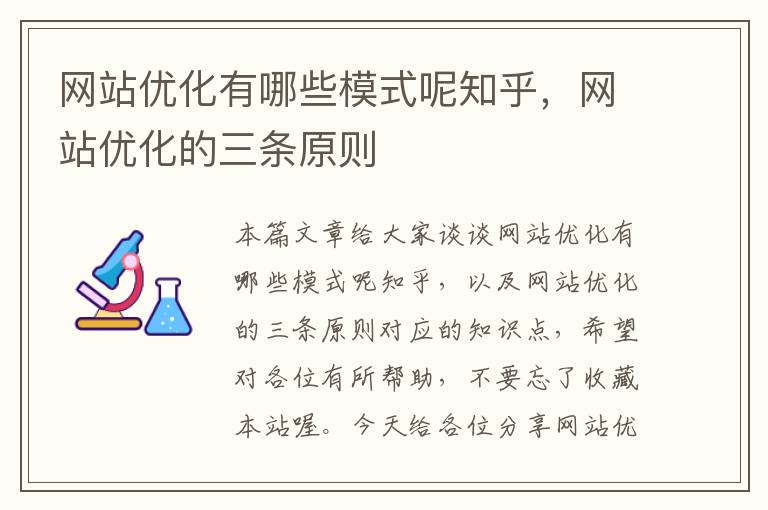 网站优化有哪些模式呢知乎，网站优化的三条原则

本篇文章给大家谈谈网站优化有哪些模式呢知乎，以及网站优化的三条原则对应的知识点，希望对各位有所帮助，不要忘了收藏本站喔。今天给各位分享网站优